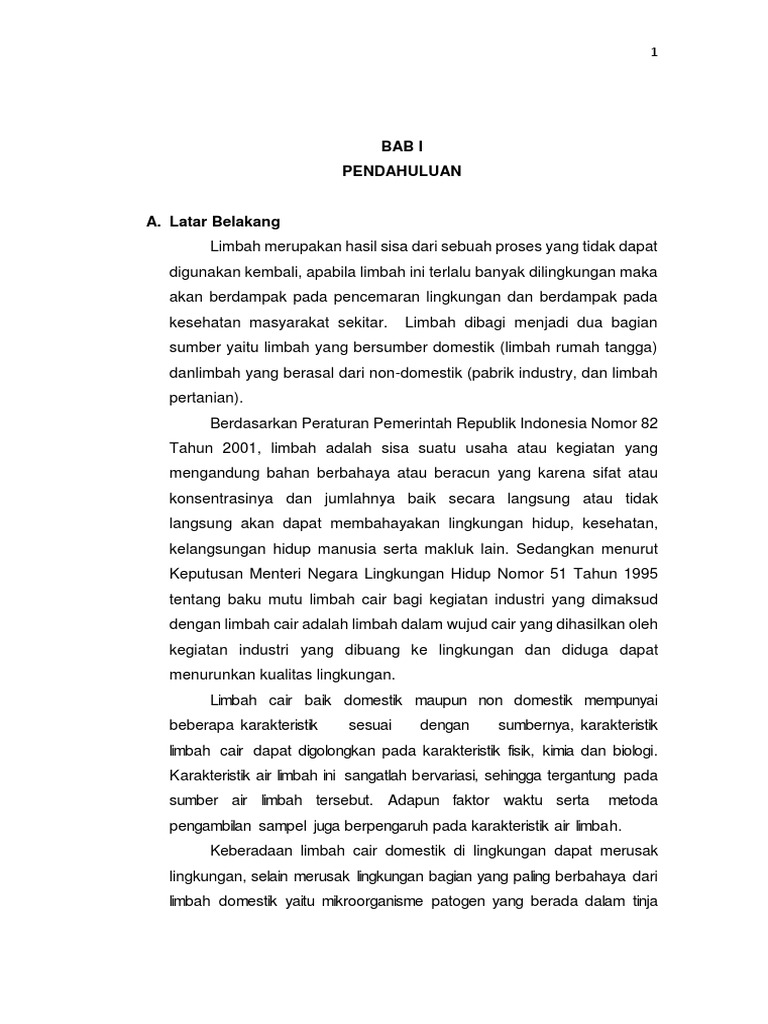 1

BAB I
PENDAHULUAN

A. Latar Belakang

Limbah merupakan hasil sisa dari sebuah proses yang tidak dapat digunakan kembali, apabila limbah ini terlalu banyak dilingkungan maka akan berdampak pada pencemaran lingkungan dan berdampak pada kesehatan masyarakat sekitar. Limbah dibagi menjadi dua bagian sumber yaitu limbah yang bersumber domestik (limbah rumah tangga) danlimbah yang berasal dari non-domestik (pabrik industry, dan limbah pertanian).

Berdasarkan Peraturan Pemerintah Republik Indonesia Nomor 82 Tahun 2001, limbah adalah sisa suatu usaha atau kegiatan yang mengandung bahan berbahaya atau beracun yang karena sifat atau konsentrasinya dan jumlahnya baik secara langsung atau tidak langsung akan dapat membahayakan lingkungan hidup, kesehatan, kelangsungan hidup manusia serta makluk lain. Sedangkan menurut Keputusan Menteri Negara Lingkungan Hidup Nomor 51 Tahun 1995 tentang baku mutu limbah cair bagi kegiatan industri yang dimaksud dengan limbah cair adalah limbah dalam wujud cair yang dihasilkan oleh kegiatan industri yang dibuang ke lingkungan dan diduga dapat menurunkan kualitas lingkungan.

Limbah cair baik domestik maupun non domestik mempunyai beberapa karakteristik sesuai dengan sumbernya, karakteristik limbah cair dapat digolongkan pada karakteristik fisik, kimia dan biologi. Karakteristik air limbah ini sangatlah bervariasi, sehingga tergantung pada sumber air limbah tersebut. Adapun faktor waktu serta metoda pengambilan sampel juga berpengaruh pada karakteristik air limbah.

Keberadaan limbah cair domestik di lingkungan dapat merusak lingkungan, selain merusak lingkungan bagian yang paling berbahaya dari limbah domestik yaitu mikroorganisme patogen yang berada dalam tinja